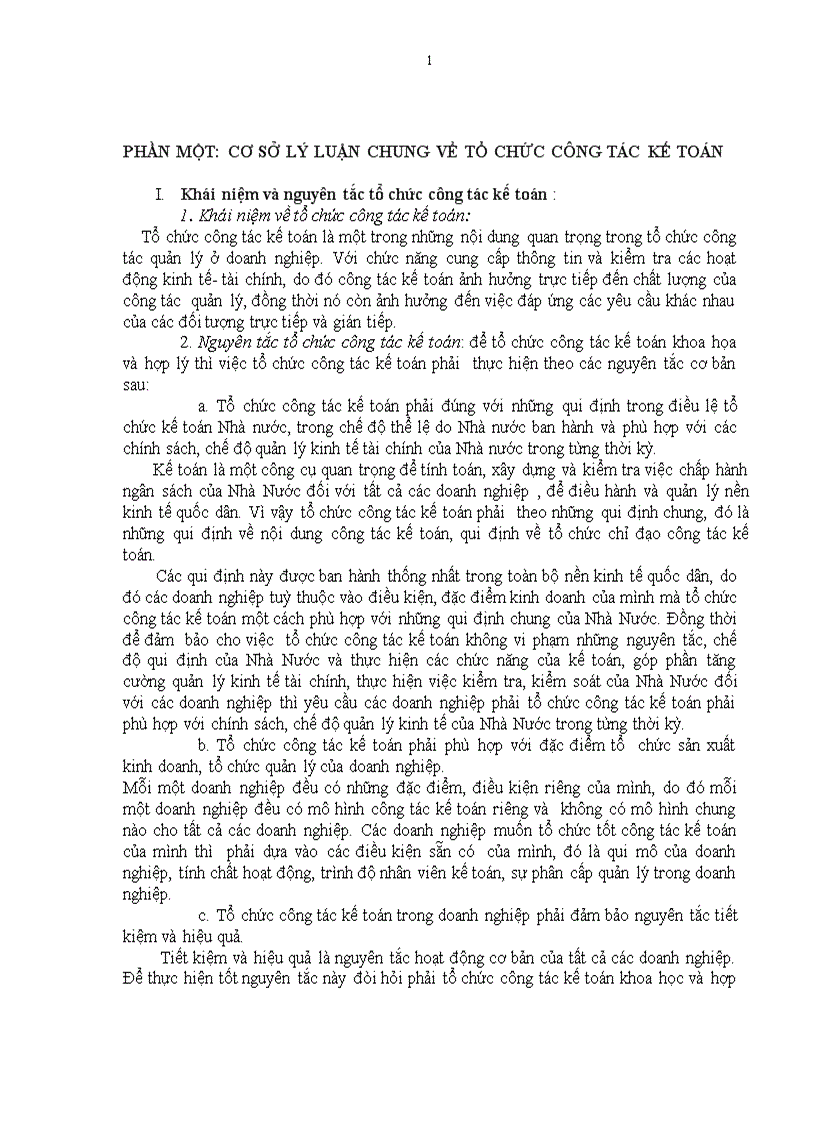 1

PHẦN MỘT: CƠ SỞ LÝ LUẬN CHUNG VỀ TỔ CHỨC CÔNG TÁC KẾ TOÁN

I. Khái niệm và nguyên tắc tổ chức công tác kế toán :

1. Khái niệm về tổ chức công tác kế toán:

Tổ chức công tác kế toán là một trong những nội dung quan trọng trong tổ chức công tác quản lý ở doanh nghiệp. Với chức năng cung cấp thông tin và kiểm tra các hoạt động kinh tế- tài chính, do đó công tác kế toán ảnh hưởng trực tiếp đến chất lượng của công tác quản lý, đồng thời nó còn ảnh hưởng đến việc đáp ứng các yêu cầu khác nhau của các đối tượng trực tiếp và gián tiếp.

2. Nguyên tắc tổ chức công tác kế toán: để tổ chức công tác kế toán khoa họa và hợp lý thì việc tổ chức công tác kế toán phải thực hiện theo các nguyên tắc cơ bản sau:

a. Tổ chức công tác kế toán phải đúng với những qui định trong điều lệ tổ chức kế toán Nhà nước, trong chế độ thể lệ do Nhà nước ban hành và phù hợp với các chính sách, chế độ quản lý kinh tế tài chính của Nhà nước trong từng thời kỳ.

Kế toán là một công cụ quan trọng để tính toán, xây dựng và kiểm tra việc chấp hành ngân sách của Nhà Nước đối với tất cả các doanh nghiệp , để điều hành và quản lý nền kinh tế quốc dân. Vì vậy tổ chức công tác kế toán phải theo những qui định chung, đó là những qui định về nội dung công tác kế toán, qui định về tổ chức chỉ đạo công tác kế toán.

Các qui định này được ban hành thống nhất trong toàn bộ nền kinh tế quốc dân, do đó các doanh nghiệp tuỳ thuộc vào điều kiện, đặc điểm kinh doanh của mình mà tổ chức công tác kế toán một cách phù hợp với những qui định chung của Nhà Nước. Đồng thời để đảm bảo cho việc tổ chức công tác kế toán không vi phạm những nguyên tắc, chế độ qui định của Nhà Nước và thực hiện các chức năng của kế toán, góp phần tăng cường quản lý kinh tế tài chính, thực hiện việc kiểm tra, kiểm soát của Nhà Nước đối với các doanh nghiệp thì yêu cầu các doanh nghiệp phải tổ chức công tác kế toán phải phù hợp với chính sách, chế độ quản lý kinh tế của Nhà Nước trong từng thời kỳ.

b. Tổ chức công tác kế toán phải phù hợp với đặc điểm tổ chức sản xuất kinh doanh, tổ chức quản lý của doanh nghiệp.

Mỗi một doanh nghiệp đều có những đặc điểm, điều kiện riêng của mình, do đó mỗi một doanh nghiệp đều có mô hình công tác kế toán riêng và không có mô hình chung nào cho tất cả các doanh nghiệp. Các doanh nghiệp muốn tổ chức tốt công tác kế toán của mình thì phải dựa vào các điều kiện sẵn có của mình, đó là qui mô của doanh nghiệp, tính chất hoạt động, trình độ nhân viên kế toán, sự phân cấp quản lý trong doanh nghiệp.

c. Tổ chức công tác kế toán trong doanh nghiệp phải đảm bảo nguyên tắc tiết kiệm và hiệu quả.

Tiết kiệm và hiệu quả là nguyên tắc hoạt động cơ bản của tất cả các doanh nghiệp. Để thực hiện tốt nguyên tắc này đòi hỏi phải tổ chức công tác kế toán khoa học và hợp